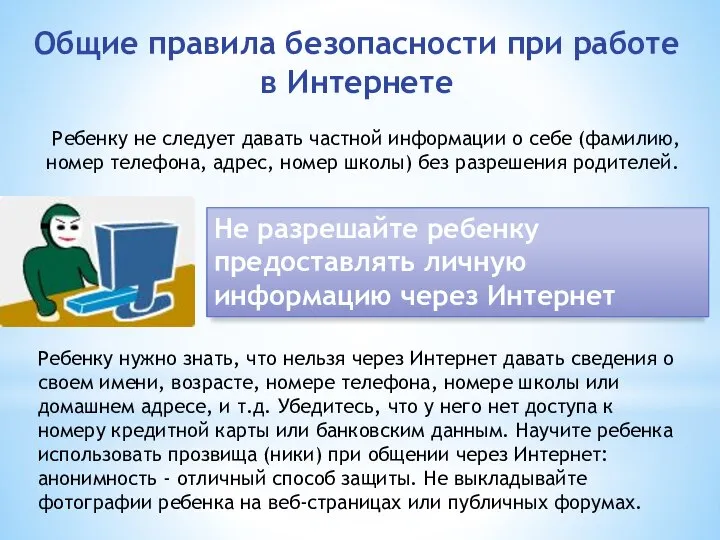 Общие правила безопасности при работе в Интернете

Ребенку не следует давать частной информации о себе (фамилию, номер телефона, адрес, номер школы) без разрешения родителей.

Не разрешайте ребенку предоставлять личную информацию через Интернет

Ребенку нужно знать, что нельзя через Интернет давать сведения о своем имени, возрасте, номере телефона, номере школы или домашнем адресе, и т.д. Убедитесь, что у него нет доступа к номеру кредитной карты или банковским данным. Научите ребенка использовать прозвища (ники) при общении через Интернет: анонимность - отличный способ защиты. Не выкладывайте фотографии ребенка на веб-страницах или публичных форумах.